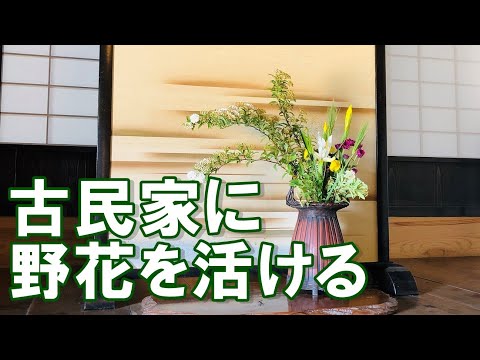 古民家に
野花を活ける